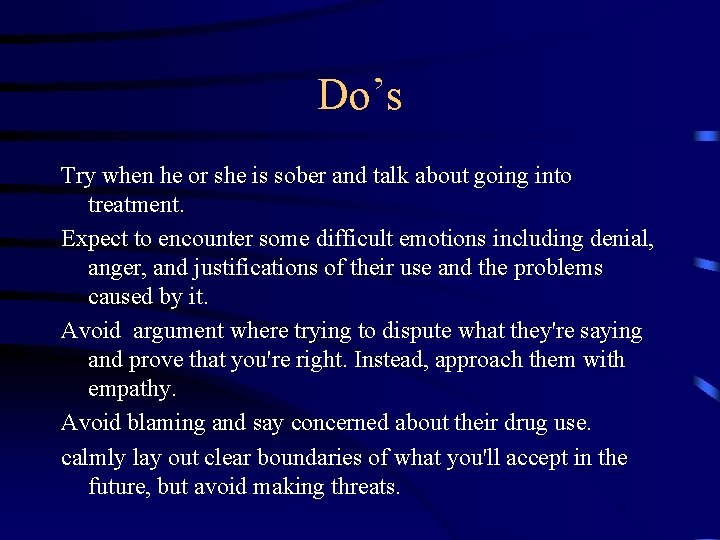 Do's

Try when he or she is sober and talk about going into treatment.

Expect to encounter some difficult emotions including denial, anger, and justifications of their use and the problems caused by it.

Avoid  argument where trying to dispute what they're saying and prove that you're right. Instead, approach them with empathy.

Avoid blaming and say concerned about their drug use.

calmly lay out clear boundaries of what you'll accept in the future, but avoid making threats.